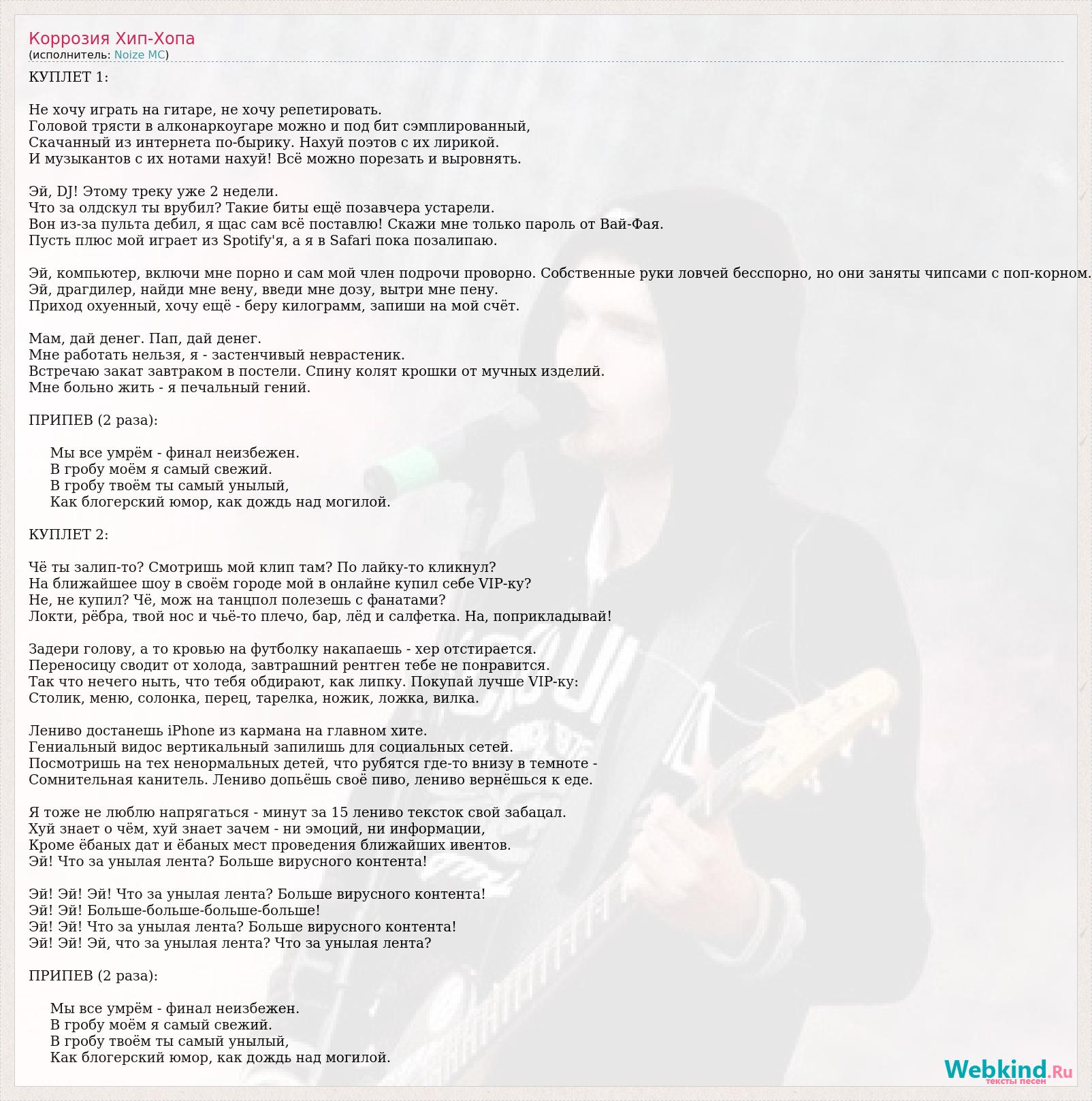 Коррозия Хип-Хопа
(исполнитель: Noize MC)

КУПЛЕТ 1:

Не хочу играть на гитаре, не хочу репетировать.
Головой трясти в алконаркоугаре можно и под бит сэмплированный,
Скачанный из интернета по-бырику. Нахуй поэтов с их лирикой.
И музыкантов с их нотами нахуй! Всё можно порезать и выровнять.

Эй, DJ! Этому треку уже 2 недели.
Что за олдскул ты врубил? Такие биты ещё позавчера устарели.
Вон из-за пульта дебил, я щас сам всё поставлю! Скажи мне только пароль от Вай-Фая.
Пусть плюс мой играет из Spotify'я, а я в Safari пока позалипаю.

Эй, компьютер, включи мне порно и сам мой член подрочи проворно. Собственные руки ловчей бесспорно, но они заняты чипсами с поп-корном.
Эй, драгдилер, найди мне вену, введи мне дозу, вытри мне пену.
Приход охуенный, хочу ещё - беру килограмм, запиши на мой счёт.

Мам, дай денег. Пап, дай денег.
Мне работать нельзя, я - застенчивый неврастеник.
Встречаю закат завтраком в постели. Спину колят крошки от мучных изделий.
Мне больно жить - я печальный гений.

ПРИПЕВ (2 раза):

Мы все умрём - финал неизбежен.
В гробу моём я самый свежий.
В гробу твоём ты самый унылый,
Как блогерский юмор, как дождь над могилой.

КУПЛЕТ 2:

Чё ты залип-то? Смотришь мой клип там? По лайку-то кликнул?
На ближайшее шоу в своём городе мой в онлайне купил себе VIP-ку?
Не, не купил? Чё, мож на танцпол полезешь с фанатами?
Локти, рёбра, твой нос и чьё-то плечо, бар, лёд и салфетка. На, поприкладывай!

Задери голову, а то кровью на футболку накапаешь - хер отстирается.
Переносицу сводит от холода, завтрашний рентген тебе не понравится.
Так что нечего ныть, что тебя обдирают, как липку. Покупай лучше VIP-ку:
Столик, меню, солонка, перец, тарелка, ножик, ложка, вилка.

Лениво достанешь iPhone из кармана на главном хите.
Гениальный видос вертикальный запилишь для социальных сетей.
Посмотришь на тех ненормальных детей, что рубятся где-то внизу в темноте -
Сомнительная канитель. Лениво допьёшь своё пиво, лениво вернёшься к еде.

Я тоже не люблю напрягаться - минут за 15 лениво тексток свой забацал.
Хуй знает о чём, хуй знает зачем - ни эмоций, ни информации,
Кроме ёбаных дат и ёбаных мест проведения ближайших ивентов.
Эй! Что за унылая лента? Больше вирусного контента!

Эй! Эй! Эй! Что за унылая лента? Больше вирусного контента!
Эй! Эй! Больше-больше-больше-больше!
Эй! Эй! Что за унылая лента? Больше вирусного контента!
Эй! Эй! Эй, что за унылая лента? Что за унылая лента?

ПРИПЕВ (2 раза):

Мы все умрём - финал неизбежен.
В гробу моём я самый свежий.
В гробу твоём ты самый унылый,
Как блогерский юмор, как дождь над могилой.

Webkind.Ru
тексты песен